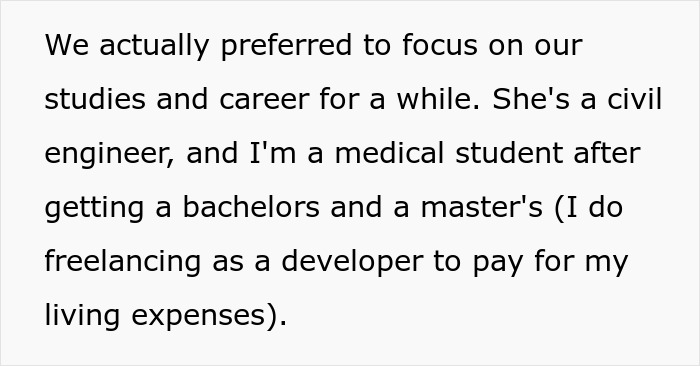 We actually preferred to focus on our studies and career for a while. She's a civil engineer, and I'm a medical student after getting a bachelors and a master's (I do freelancing as a developer to pay for my living expenses).